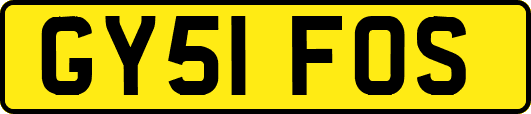 GY51 FOS